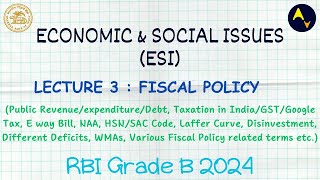 ECONOMIC & SOCIAL ISSUES (ESI)

LECTURE 3 : FISCAL POLICY

(Public Revenue/expenditure/Debt, Taxation in India/GST/Google Tax, E way Bill, NAA, HSN/SAC Code, Laffer Curve, Disinvestment, Different Deficits, WMAs, Various Fiscal Policy related terms etc.)

RBI Grade B 2024